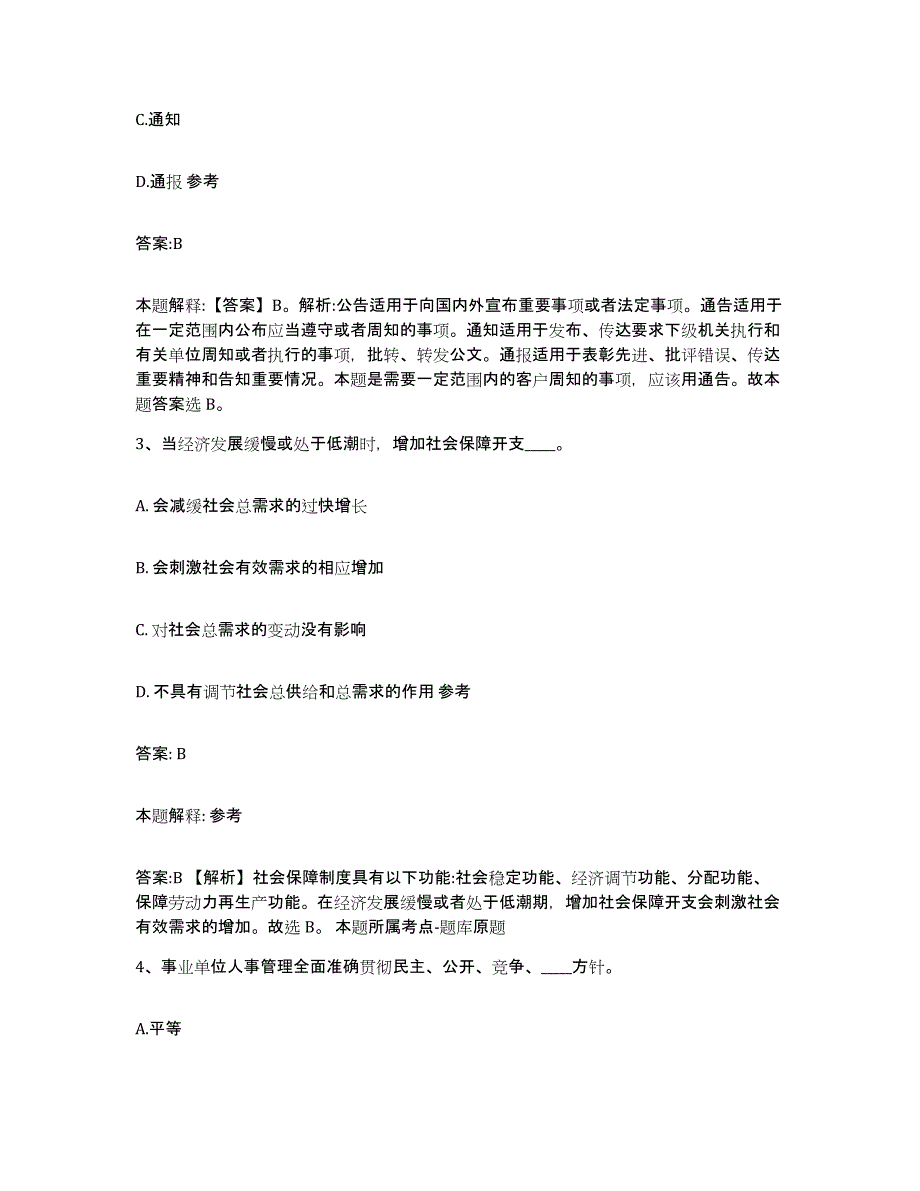 C.通知

D.通报 参考

答案:B

本题解释:【答案】B。解析:公告适用于向国内外宣布重要事项或者法定事项。通告适用于在一定范围内公布应当遵守或者周知的事项。通知适用于发布、传达要求下级机关执行和有关单位周知或者执行的事项，批转、转发公文。通报适用于表彰先进、批评错误、传达重要精神和告知重要情况。本题是需要一定范围内的客户周知的事项，应该用通告。故本题答案选 B。

3、当经济发展缓慢或处于低潮时，增加社会保障开支____。

A. 会减缓社会总需求的过快增长

B. 会刺激社会有效需求的相应增加

C. 对社会总需求的变动没有影响

D. 不具有调节社会总供给和总需求的作用 参考

答案: B

本题解释: 参考

答案:B 【解析】社会保障制度具有以下功能:社会稳定功能、经济调节功能、分配功能、保障劳动力再生产功能。在经济发展缓慢或者处于低潮期，增加社会保障开支会刺激社会有效需求的增加。故选 B。 本题所属考点-题库原题

4、事业单位人事管理全面准确贯彻民主、公开、竞争、____方针。

A.平等